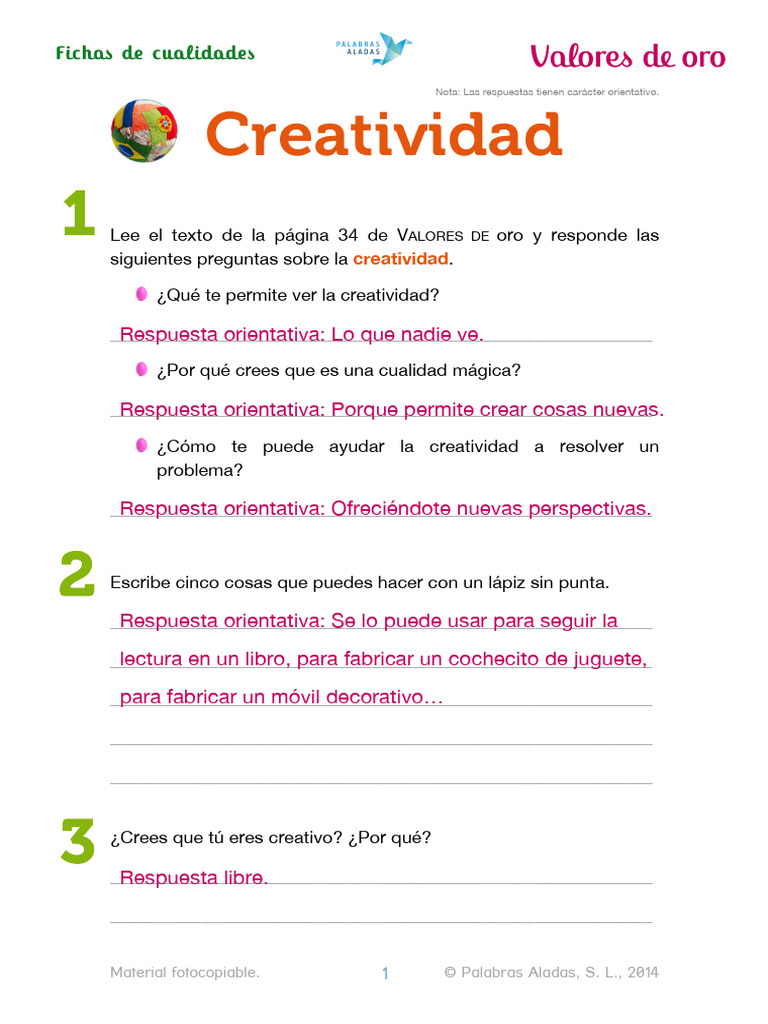 Fichas de cualidades

PALABRAS ALADAS

Valores de oro

Nota: Las respuestas tienen carácter orientativo.

Creatividad

1

Lee el texto de la página 34 de VALORES DE oro y responde las siguientes preguntas sobre la creatividad.

¿Qué te permite ver la creatividad?

Respuesta orientativa: Lo que nadie ve.

¿Por qué crees que es una cualidad mágica?

Respuesta orientativa: Porque permite crear cosas nuevas.

¿Cómo te puede ayudar la creatividad a resolver un problema?

Respuesta orientativa: Ofreciéndote nuevas perspectivas.

2

Escribe cinco cosas que puedes hacer con un lápiz sin punta.

Respuesta orientativa: Se lo puede usar para seguir la lectura en un libro, para fabricar un cochecito de juguete, para fabricar un móvil decorativo…

3

¿Crees que tú eres creativo? ¿Por qué?

Respuesta libre.

Material fotocopiable.

1

© Palabras Aladas, S. L., 2014